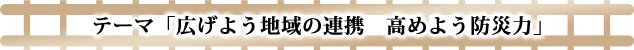 テーマ「広げよう地域の連携　高めよう防災力」